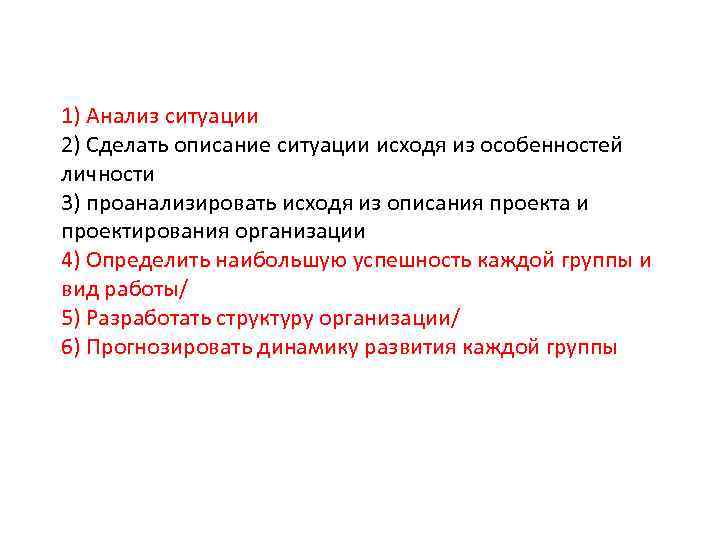 1) Анализ ситуации
2) Сделать описание ситуации исходя из особенностей личности
3) проанализировать исходя из описания проекта и проектирования организации
4) Определить наибольшую успешность каждой группы и вид работы/
5) Разработать структуру организации/
6) Прогнозировать динамику развития каждой группы